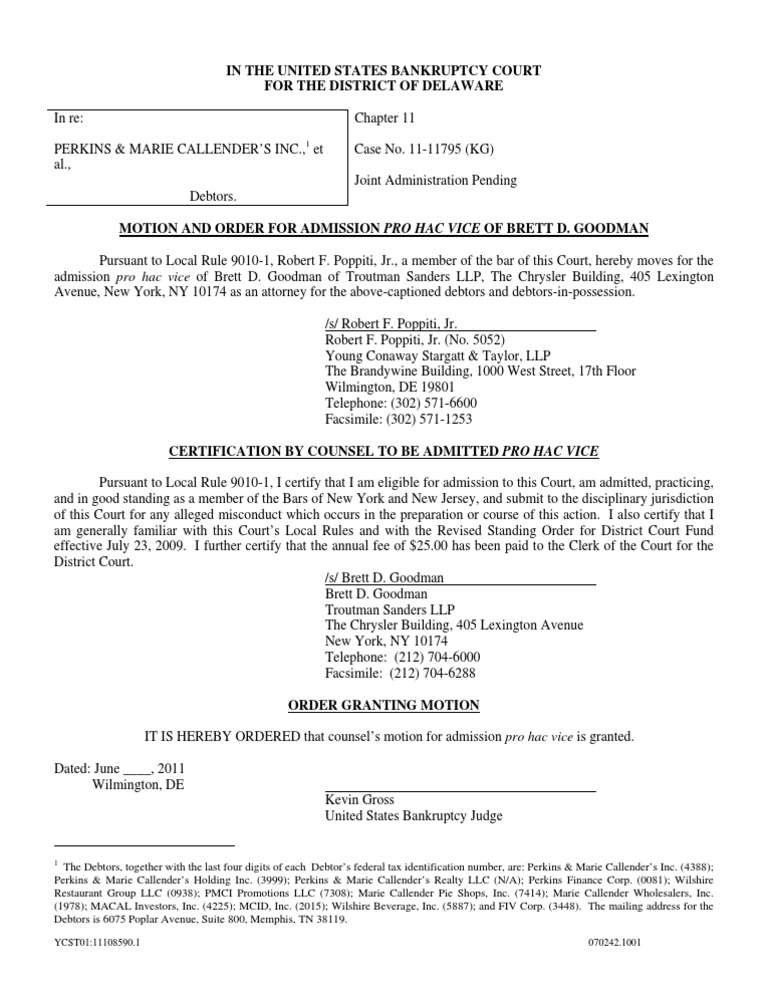 IN THE UNITED STATES BANKRUPTCY COURT
FOR THE DISTRICT OF DELAWARE

In re:

PERKINS & MARIE CALLENDER'S INC.,$^1$ et al.,

Debtors.

Chapter 11

Case No. 11-11795 (KG)

Joint Administration Pending

MOTION AND ORDER FOR ADMISSION PRO HAC VICE OF BRETT D. GOODMAN

Pursuant to Local Rule 9010-1, Robert F. Poppiti, Jr., a member of the bar of this Court, hereby moves for the admission pro hac vice of Brett D. Goodman of Troutman Sanders LLP, The Chrysler Building, 405 Lexington Avenue, New York, NY 10174 as an attorney for the above-captioned debtors and debtors-in-possession.

/s/ Robert F. Poppiti, Jr.
Robert F. Poppiti, Jr. (No. 5052)
Young Conaway Stargatt & Taylor, LLP
The Brandywine Building, 1000 West Street, 17th Floor
Wilmington, DE 19801
Telephone: (302) 571-6600
Facsimile: (302) 571-1253

CERTIFICATION BY COUNSEL TO BE ADMITTED PRO HAC VICE

Pursuant to Local Rule 9010-1, I certify that I am eligible for admission to this Court, am admitted, practicing, and in good standing as a member of the Bars of New York and New Jersey, and submit to the disciplinary jurisdiction of this Court for any alleged misconduct which occurs in the preparation or course of this action. I also certify that I am generally familiar with this Court's Local Rules and with the Revised Standing Order for District Court Fund effective July 23, 2009. I further certify that the annual fee of $25.00 has been paid to the Clerk of the Court for the District Court.

/s/ Brett D. Goodman
Brett D. Goodman
Troutman Sanders LLP
The Chrysler Building, 405 Lexington Avenue
New York, NY 10174
Telephone: (212) 704-6000
Facsimile: (212) 704-6288

ORDER GRANTING MOTION

IT IS HEREBY ORDERED that counsel's motion for admission pro hac vice is granted.

Dated: June ____, 2011
Wilmington, DE

Kevin Gross
United States Bankruptcy Judge

$^1$ The Debtors, together with the last four digits of each Debtor's federal tax identification number, are: Perkins & Marie Callender's Inc. (4388); Perkins & Marie Callender's Holding Inc. (3999); Perkins & Marie Callender's Realty LLC (N/A); Perkins Finance Corp. (0081); Wilshire Restaurant Group LLC (0938); PMCI Promotions LLC (7308); Marie Callender Pie Shops, Inc. (7414); Marie Callender Wholesalers, Inc. (1978); MACAL Investors, Inc. (4225); MCID, Inc. (2015); Wilshire Beverage, Inc. (5887); and FIV Corp. (3448). The mailing address for the Debtors is 6075 Poplar Avenue, Suite 800, Memphis, TN 38119.

YCST01:11108590.1

070242.1001